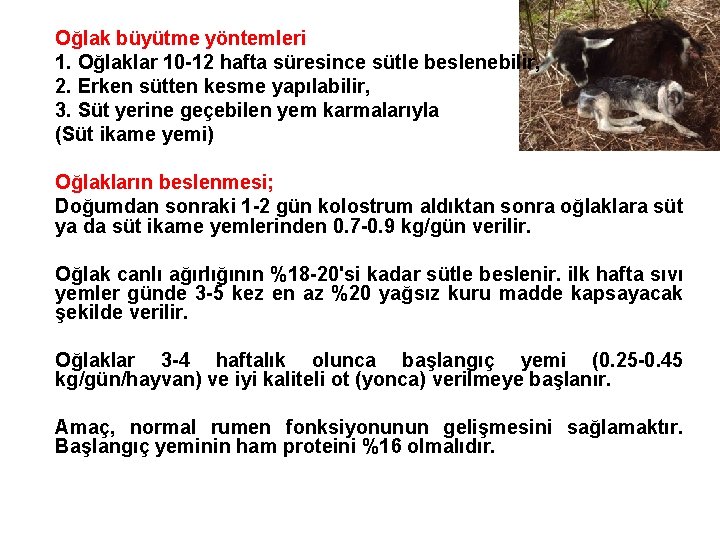 Oğlak büyütme yöntemleri
1. Oğlaklar 10-12 hafta süresince sütle beslenebilir,
2. Erken sütten kesme yapılabilir,
3. Süt yerine geçebilen yem karmalarıyla
(Süt ikame yemi)

Oğlakların beslenmesi;
Doğumdan sonraki 1-2 gün kolostrum aldıktan sonra oğlaklara süt ya da süt ikame yemlerinden 0.7-0.9 kg/gün verilir.

Oğlak canlı ağırlığının %18-20'si kadar sütle beslenir. ilk hafta sıvı yemler günde 3-5 kez en az %20 yağsız kuru madde kapsayacak şekilde verilir.

Oğlaklar 3-4 haftalık olunca başlangıç yemi (0.25-0.45 kg/gün/hayvan) ve iyi kaliteli ot (yonca) verilmeye başlanır.

Amaç, normal rumen fonksiyonunun gelişmesini sağlamaktır. Başlangıç yeminin ham proteini %16 olmalıdır.